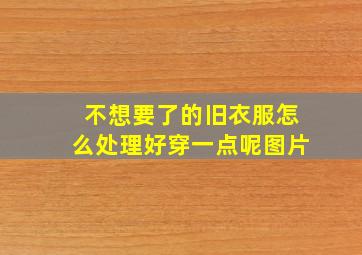 不想要了的旧衣服怎么处理好穿一点呢图片